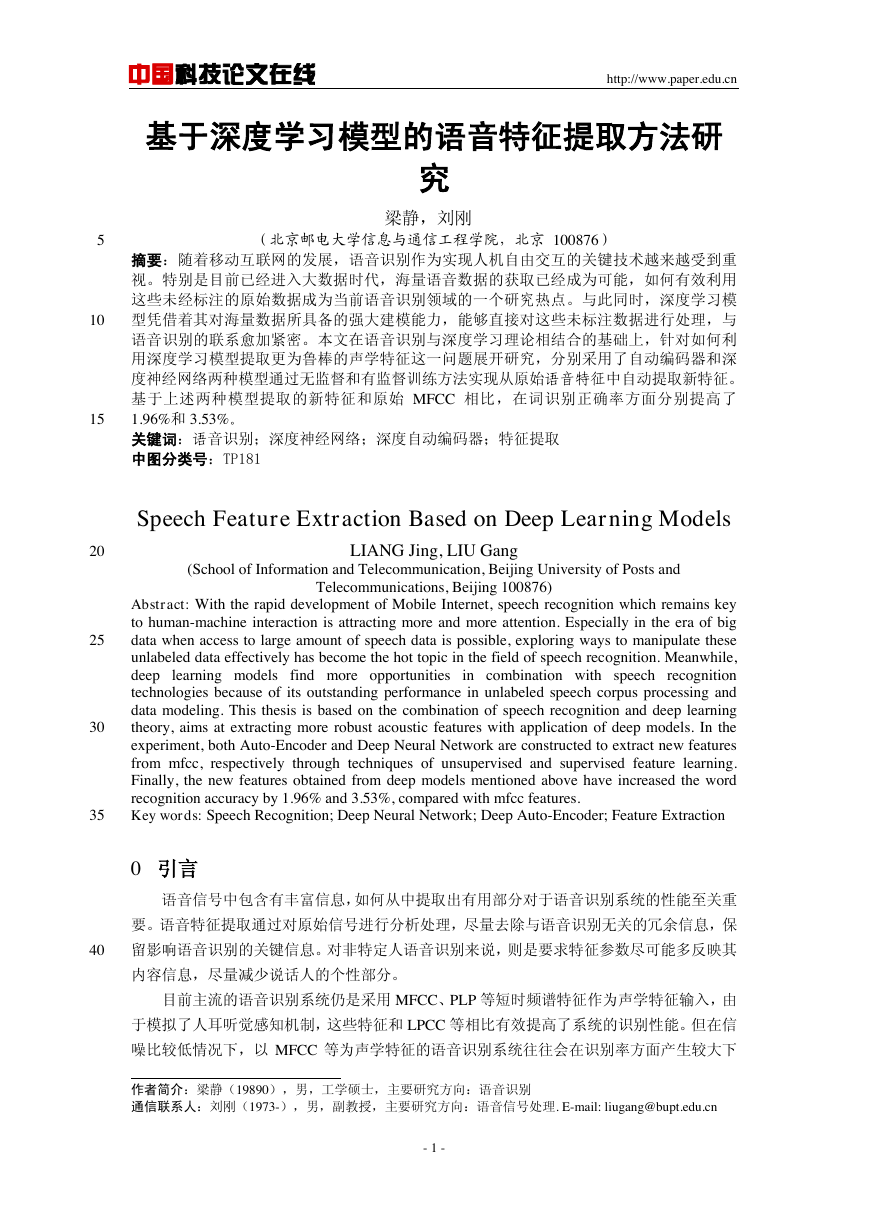 中国科技论文在线 http://www.paper.edu.cn

基于深度学习模型的语音特征提取方法研究

梁静，刘刚

5 （北京邮电大学信息与通信工程学院，北京 100876）

摘要：随着移动互联网的发展，语音识别作为实现人机自由交互的关键技术越来越受到重视。特别是目前已经进入大数据时代，海量语音数据的获取已经成为可能，如何有效利用这些未经标注的原始数据成为当前语音识别领域的一个研究热点。与此同时，深度学习模 10 型凭借着其对海量数据所具备的强大建模能力，能够直接对这些未标注数据进行处理，与语音识别的联系愈加紧密。本文在语音识别与深度学习理论相结合的基础上，针对如何利用深度学习模型提取更为鲁棒的声学特征这一问题展开研究，分别采用了自动编码器和深度神经网络两种模型通过无监督和有监督训练方法实现从原始语音特征中自动提取新特征。基于上述两种模型提取的新特征和原始 MFCC 相比，在词识别正确率方面分别提高了 15 1.96%和 3.53%。

关键词：语音识别；深度神经网络；深度自动编码器；特征提取

中图分类号：TP181

Speech Feature Extraction Based on Deep Learning Models

20 LIANG Jing, LIU Gang

(School of Information and Telecommunication, Beijing University of Posts and Telecommunications, Beijing 100876)

Abstract: With the rapid development of Mobile Internet, speech recognition which remains key to human-machine interaction is attracting more and more attention. Especially in the era of big 25 data when access to large amount of speech data is possible, exploring ways to manipulate these unlabeled data effectively has become the hot topic in the field of speech recognition. Meanwhile, deep learning models find more opportunities in combination with speech recognition technologies because of its outstanding performance in unlabeled speech corpus processing and data modeling. This thesis is based on the combination of speech recognition and deep learning 30 theory, aims at extracting more robust acoustic features with application of deep models. In the experiment, both Auto-Encoder and Deep Neural Network are constructed to extract new features from mfcc, respectively through techniques of unsupervised and supervised feature learning. Finally, the new features obtained from deep models mentioned above have increased the word recognition accuracy by 1.96% and 3.53%, compared with mfcc features.

35 Key words: Speech Recognition; Deep Neural Network; Deep Auto-Encoder; Feature Extraction

0 引言

语音信号中包含有丰富信息，如何从中提取出有用部分对于语音识别系统的性能至关重要。语音特征提取通过对原始信号进行分析处理，尽量去除与语音识别无关的冗余信息，保 40 留影响语音识别的关键信息。对非特定人语音识别来说，则是要求特征参数尽可能多反映其内容信息，尽量减少说话人的个性部分。

目前主流的语音识别系统仍是采用 MFCC、PLP 等短时频谱特征作为声学特征输入，由于模拟了人耳听觉感知机制，这些特征和 LPCC 等相比有效提高了系统的识别性能。但在信噪比较低情况下，以 MFCC 等为声学特征的语音识别系统往往会在识别率方面产生较大下

作者简介：梁静（19890），男，工学硕士，主要研究方向：语音识别
通信联系人：刘刚（1973-），男，副教授，主要研究方向：语音信号处理. E-mail: liugang@bupt.edu.cn

- 1 -